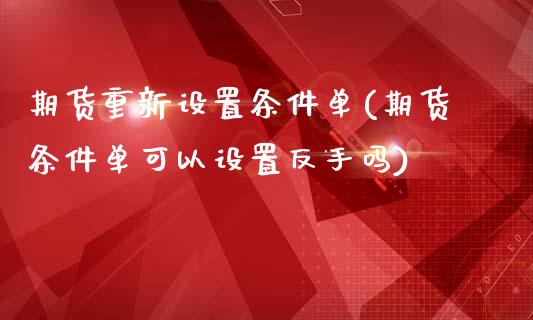 期货重新设置条件单(期货条件单可以设置反手吗)